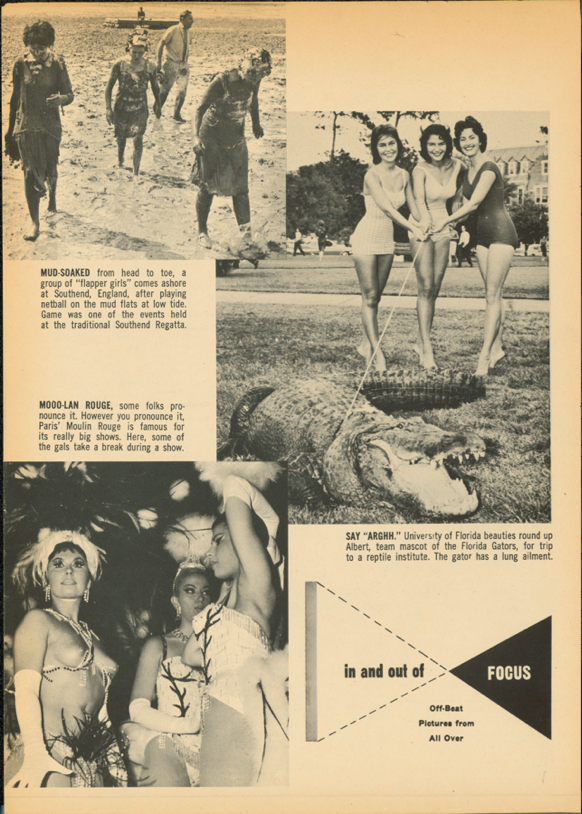 MUD-SOAKED from head to toe, a group of "flapper girls" comes ashore at Southend, England, after playing netball on the mud flats at low tide. Game was one of the events held at the traditional Southend Regatta.

MOOO-LAN ROUGE, some folks pronounce it. However you pronounce it, Paris' Moulin Rouge is famous for its really big shows. Here, some of the gals take a break during a show.

SAY "ARGHH." University of Florida beauties round up Albert, team mascot of the Florida Gators, for trip to a reptile institute. The gator has a lung ailment.

in and out of FOCUS

Off-Beat Pictures from All Over